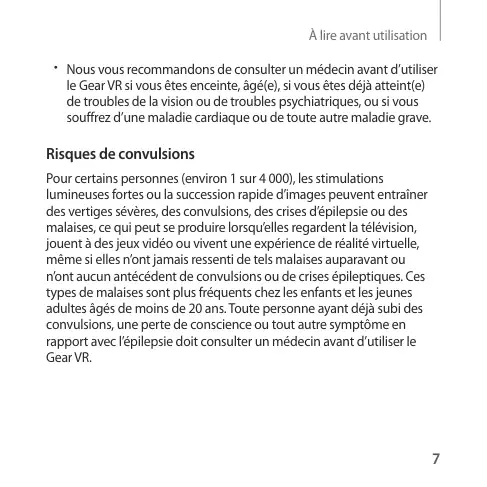 À lire avant utilisation

• Nous vous recommandons de consulter un médecin avant d’utiliser le Gear VR si vous êtes enceinte, âgé(e), si vous êtes déjà atteint(e) de troubles de la vision ou de troubles psychiatriques, ou si vous souffrez d’une maladie cardiaque ou de toute autre maladie grave.

Risques de convulsions

Pour certains personnes (environ 1 sur 4 000), les stimulations lumineuses fortes ou la succession rapide d’images peuvent entraîner des vertiges sévères, des convulsions, des crises d’épilepsie ou des malaises, ce qui peut se produire lorsqu’elles regardent la télévision, jouent à des jeux vidéo ou vivent une expérience de réalité virtuelle, même si elles n’ont jamais ressenti de tels malaises auparavant ou n’ont aucun antécédent de convulsions ou de crises épileptiques. Ces types de malaises sont plus fréquents chez les enfants et les jeunes adultes âgés de moins de 20 ans. Toute personne ayant déjà subi des convulsions, une perte de conscience ou tout autre symptôme en rapport avec l’épilepsie doit consulter un médecin avant d’utiliser le Gear VR.

7